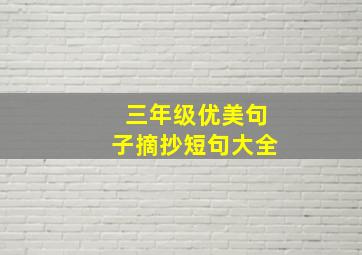 三年级优美句子摘抄短句大全